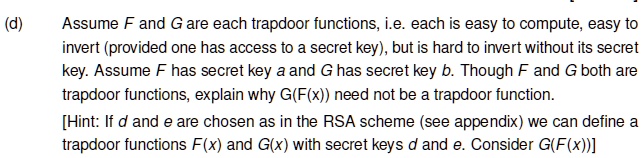 (d) Assume $F$ and $G$ are each trapdoor functions, i.e. each is easy to compute, easy to invert (provided one has access to a secret key), but is hard to invert without its secret key. Assume $F$ has secret key $a$ and $G$ has secret key $b$. Though $F$ and $G$ both are trapdoor functions, explain why G(F(x)) need not be a trapdoor function.

[Hint: If $d$ and $e$ are chosen as in the RSA scheme (see appendix) we can define a trapdoor functions $F(x)$ and $G(x)$ with secret keys $d$ and $e$. Consider $G(F(x))$]